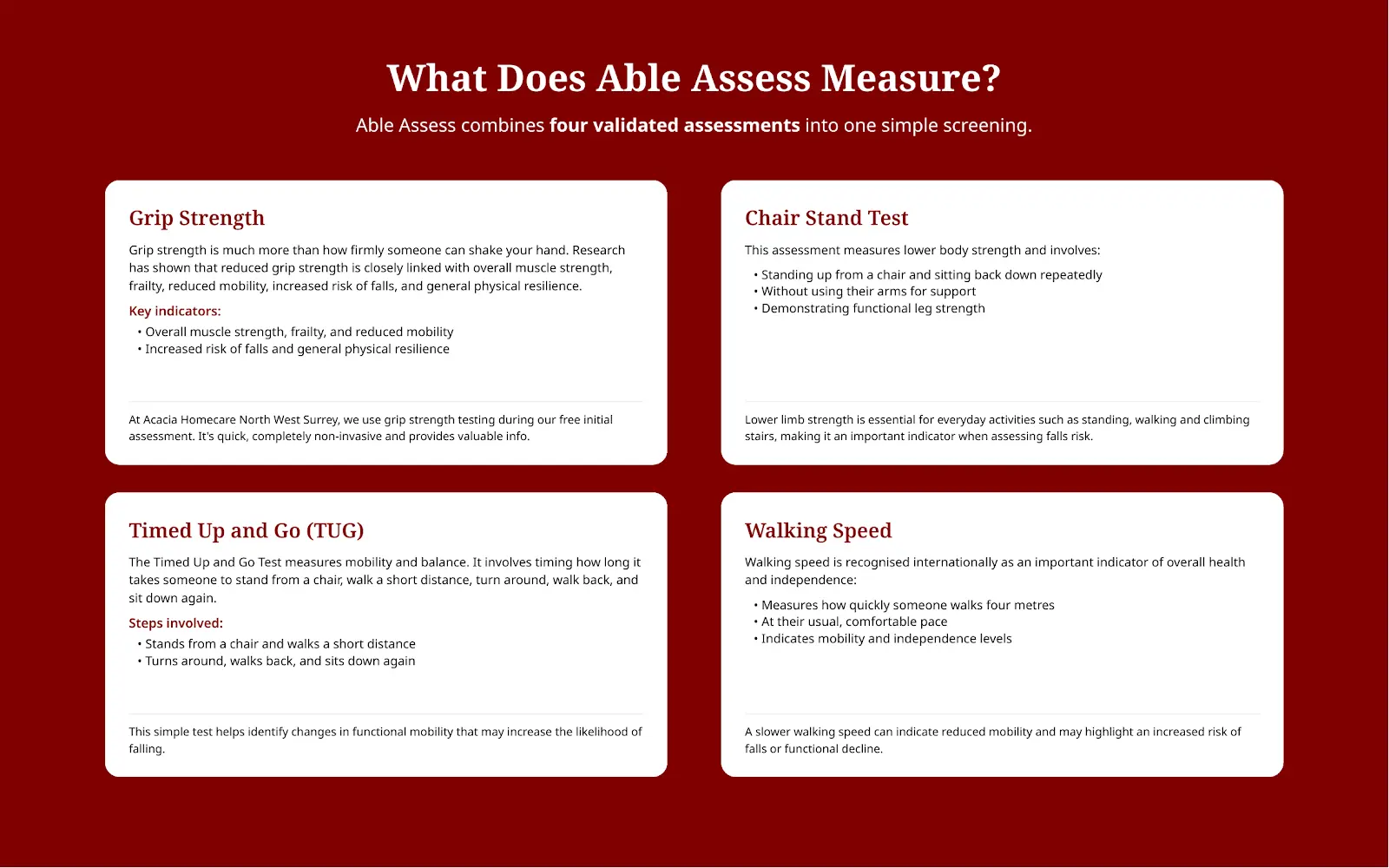 What Does Able Assess Measure?

Able Assess combines four validated assessments into one simple screening.

Grip Strength

Grip strength is much more than how firmly someone can shake your hand. Research has shown that reduced grip strength is closely linked with overall muscle strength, frailty, reduced mobility, increased risk of falls, and general physical resilience.

Key indicators:

• Overall muscle strength, frailty, and reduced mobility
• Increased risk of falls and general physical resilience

At Acacia Homecare North West Surrey, we use grip strength testing during our free initial assessment. It's quick, completely non-invasive and provides valuable info.

Chair Stand Test

This assessment measures lower body strength and involves:

• Standing up from a chair and sitting back down repeatedly
• Without using their arms for support
• Demonstrating functional leg strength

Lower limb strength is essential for everyday activities such as standing, walking and climbing stairs, making it an important indicator when assessing falls risk.

Timed Up and Go (TUG)

The Timed Up and Go Test measures mobility and balance. It involves timing how long it takes someone to stand from a chair, walk a short distance, turn around, walk back, and sit down again.

Steps involved:

• Stands from a chair and walks a short distance
• Turns around, walks back, and sits down again

This simple test helps identify changes in functional mobility that may increase the likelihood of falling.

Walking Speed

Walking speed is recognised internationally as an important indicator of overall health and independence:

• Measures how quickly someone walks four metres
• At their usual, comfortable pace
• Indicates mobility and independence levels

A slower walking speed can indicate reduced mobility and may highlight an increased risk of falls or functional decline.